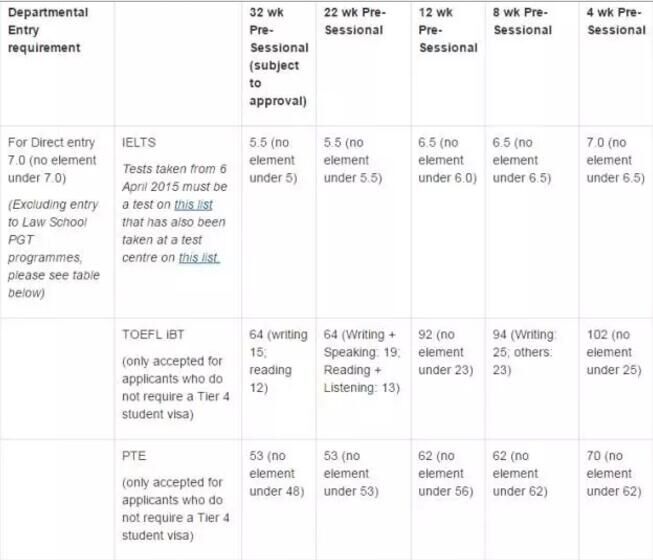 | Departmental Entry requirement | | 32 wk Pre-Sessional (subject to approval) | 22 wk Pre-Sessional | 12 wk Pre-Sessional | 8 wk Pre-Sessional | 4 wk Pre-Sessional |
|---|---|---|---|---|---|---|
| For Direct entry 7.0 (no element under 7.0) (Excluding entry to Law School PGT programmes, please see table below) | IELTS Tests taken from 6 April 2015 must be a test on this list that has also been taken at a test centre on this list. | 5.5 (no element under 5) | 5.5 (no element under 5.5) | 6.5 (no element under 6.0) | 6.5 (no element under 6.5) | 7.0 (no element under 6.5) |
| | TOEFL iBT (only accepted for applicants who do not require a Tier 4 student visa) | 64 (writing 15; reading 12) | 64 (Writing + Speaking: 19; Reading + Listening: 13) | 92 (no element under 23) | 94 (Writing: 25; others: 23) | 102 (no element under 25) |
| | PTE (only accepted for applicants who do not require a Tier 4 student visa) | 53 (no element under 48) | 53 (no element under 53) | 62 (no element under 56) | 62 (no element under 62) | 70 (no element under 62) |